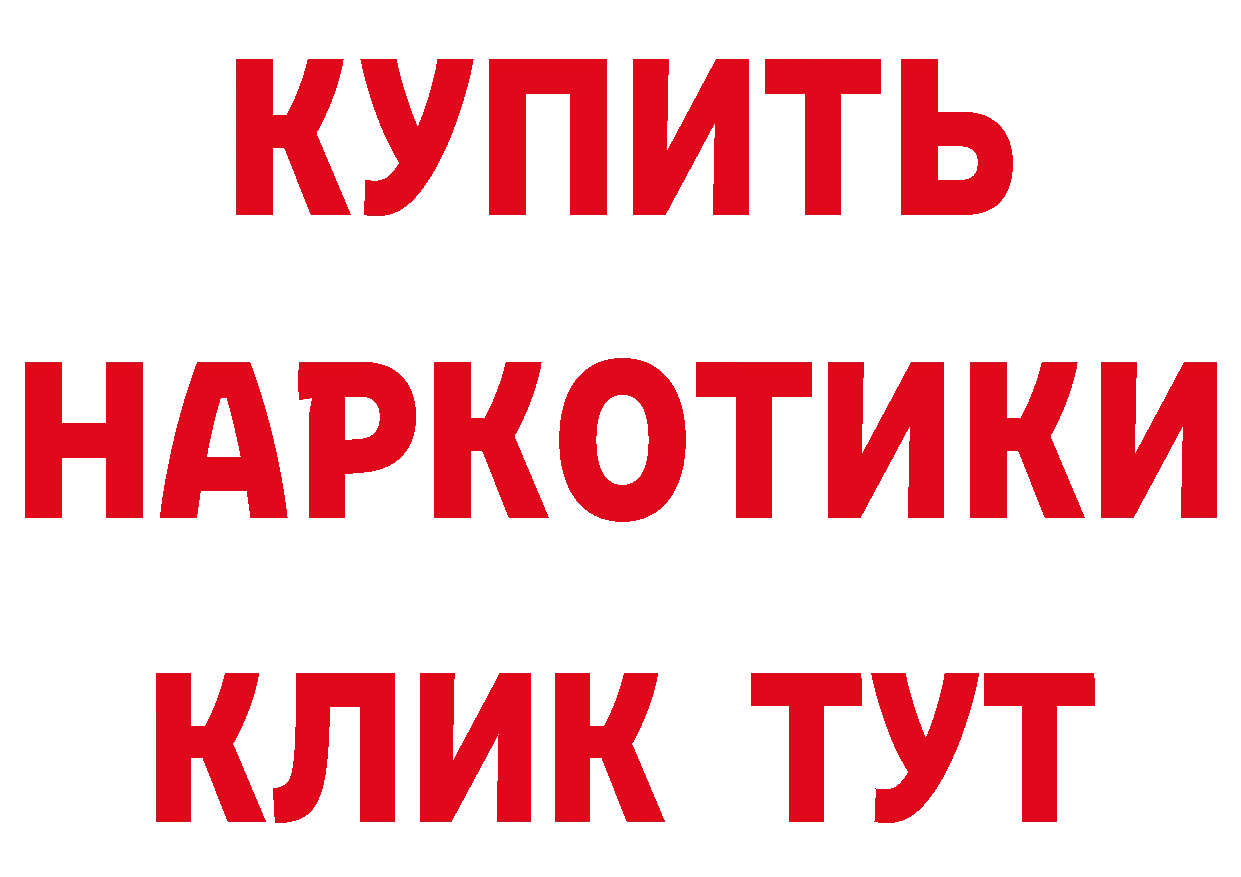 КУПИТЬ НАРКОТИКИ КЛИК ТУТ